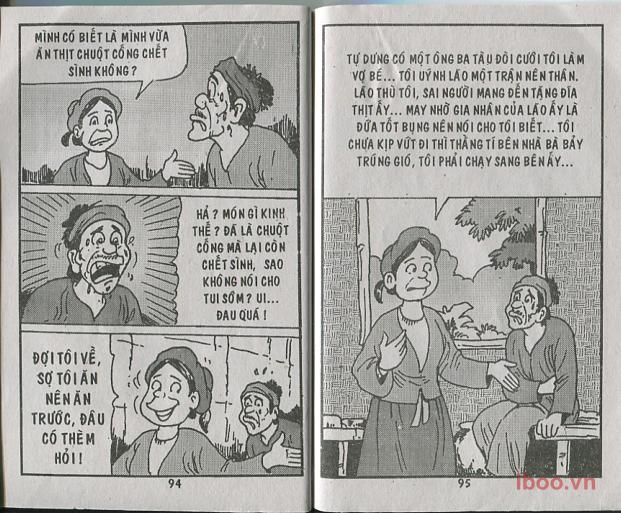 MÌNH CÓ BIẾT LÀ MÌNH VỪA ĂN THỊT CHUỘT CỐNG CHẾT SÌNH KHÔNG ?

HẢ ? MÓN GÌ KINH THẾ ? ĐÃ LÀ CHUỘT CỐNG MÀ LẠI CÒN CHẾT SÌNH, SAO KHÔNG NÓI CHO TUI SỚM ? UI... ĐAU QUÁ !

ĐỢI TÔI VỀ, SỢ TÔI ĂN NÊN ĂN TRƯỚC, ĐÂU CÓ THÈM HỎI !

94

TỰ DƯNG CÓ MỘT ÔNG BA TÀU ĐÒI CƯỚI TÔI LÀM VỢ BÉ... TÔI UÝNH LÃO MỘT TRẬN NÊN THÂN. LÃO THÙ TÔI, SAI NGƯỜI MANG ĐẾN TẶNG ĐĨA THỊT ẤY... MAY NHỜ GIA NHÂN CỦA LÃO ẤY LÀ ĐỨA TỐT BỤNG NÊN NÓI CHO TÔI BIẾT... TÔI CHƯA KỊP VỨT ĐI THÌ THẰNG TÍ BÊN NHÀ BÀ BẢY TRÚNG GIÓ, TÔI PHẢI CHẠY SANG BÊN ẤY...

95

iboo.vn